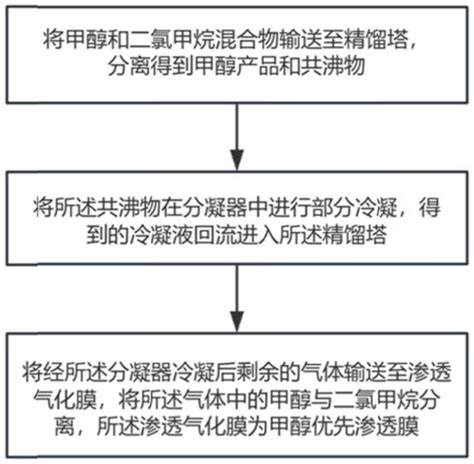 将甲醇和二氯甲烷混合物输送至精馏塔，分离得到甲醇产品和共沸物

将所述共沸物在分凝器中进行部分冷凝，得到的冷凝液回流进入所述精馏塔

将经所述分凝器冷凝后剩余的气体输送至渗透气化膜，将所述气体中的甲醇与二氯甲烷分离，所述渗透气化膜为甲醇优先渗透膜